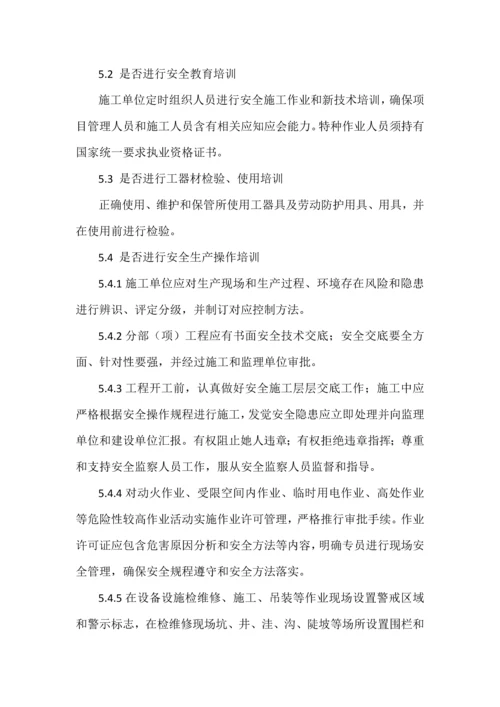 5.2 是否进行安全教育培训

施工单位定时组织人员进行安全施工作业和新技术培训，确保项目管理人员和施工人员含有相关应知应会能力。特种作业人员须持有国家统一要求执业资格证书。

5.3 是否进行工器材检验、使用培训

正确使用、维护和保管所使用工器具及劳动防护用具、用具，并在使用前进行检验。

5.4 是否进行安全生产操作培训

5.4.1 施工单位应对生产现场和生产过程、环境存在风险和隐患进行辨识、评定分级，并制订对应控制方法。

5.4.2 分部（项）工程应有书面安全技术交底；安全交底要全方面、针对性要强，并经过施工和监理单位审批。

5.4.3 工程开工前，认真做好安全施工层层交底工作；施工中应严格根据安全操作规程进行施工，发觉安全隐患应立即处理并向监理单位和建设单位汇报。有权阻止她人违章；有权拒绝违章指挥；尊重和支持安全监察人员工作，服从安全监察人员监督和指导。

5.4.4 对动火作业、受限空间内作业、临时用电作业、高处作业等危险性较高作业活动实施作业许可管理，严格推行审批手续。作业许可证应包含危害原因分析和安全方法等内容，明确专员进行现场安全管理，确保安全规程遵守和安全方法落实。

5.4.5 在设备设施检维修、施工、吊装等作业现场设置警戒区域和警示标志，在检维修现场坑、井、洼、沟、陡坡等场所设置围栏和